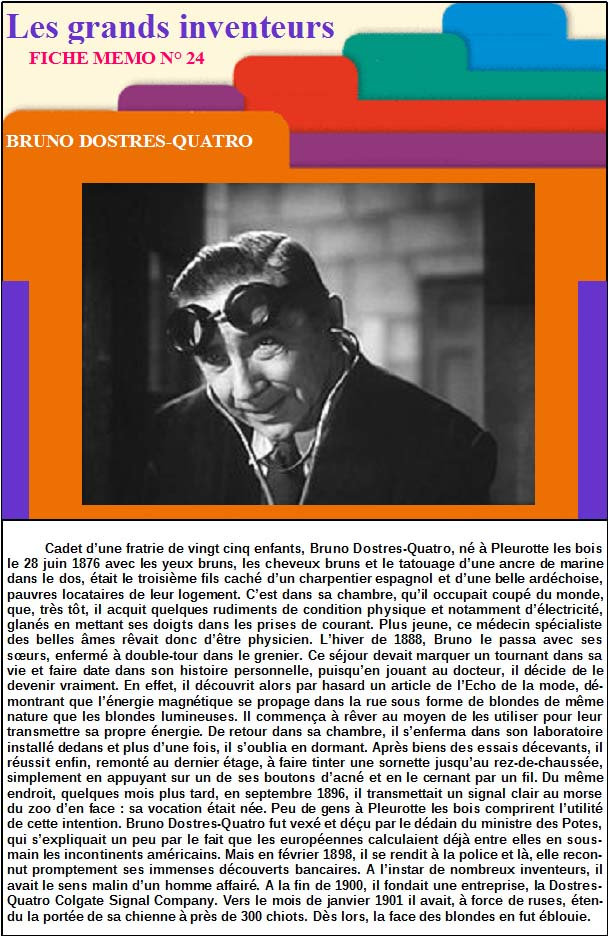 Les grands inventeurs
FICHE MEMO N° 24

BRUNO DOSTRES-QUATRO

Cadet d'une fratrie de vingt cinq enfants, Bruno Dostres-Quatro, né à Pleurotte les bois le 28 juin 1876 avec les yeux bruns, les cheveux bruns et le tatouage d'une ancre de marine dans le dos, était le troisième fils caché d'un charpentier espagnol et d'une belle ardéchoise, pauvres locataires de leur logement. C'est dans sa chambre, qu'il occupait coupé du monde, que, très tôt, il acquit quelques rudiments de condition physique et notamment d'électricité, glanés en mettant ses doigts dans les prises de courant. Plus jeune, ce médecin spécialiste des belles âmes rêvait donc d'être physicien. L'hiver de 1888, Bruno le passa avec ses sœurs, enfermé à double-tour dans le grenier. Ce séjour devait marquer un tournant dans sa vie et faire date dans son histoire personnelle, puisqu'en jouant au docteur, il décide de le devenir vraiment. En effet, il découvrit alors par hasard un article de l'Echo de la mode, démontrant que l'énergie magnétique se propage dans la rue sous forme de blondes de même nature que les blondes lumineuses. Il commença à rêver au moyen de les utiliser pour leur transmettre sa propre énergie. De retour dans sa chambre, il s'enferma dans son laboratoire installé dedans et plus d'une fois, il s'oublia en dormant. Après biens des essais décevants, il réussit enfin, remonté au dernier étage, à faire tinter une sornette jusqu'au rez-de-chaussée, simplement en appuyant sur un de ses boutons d'acné et en le cernant par un fil. Du même endroit, quelques mois plus tard, en septembre 1896, il transmettait un signal clair au morse du zoo d'en face : sa vocation était née. Peu de gens à Pleurotte les bois comprirent l'utilité de cette intention. Bruno Dostres-Quatro fut vexé et déçu par le dédain du ministre des Potes, qui s'expliquait un peu par le fait que les européennes calculaient déjà entre elles en sous-main les incontinents américains. Mais en février 1898, il se rendit à la police et là, elle reconnut promptement ses immenses découverts bancaires. A l'instar de nombreux inventeurs, il avait le sens malin d'un homme affairé. A la fin de 1900, il fondait une entreprise, la Dostres-Quatro Colgate Signal Company. Vers le mois de janvier 1901 il avait, à force de ruses, étendu la portée de sa chienne à près de 300 chiots. Dès lors, la face des blondes en fut éblouie.